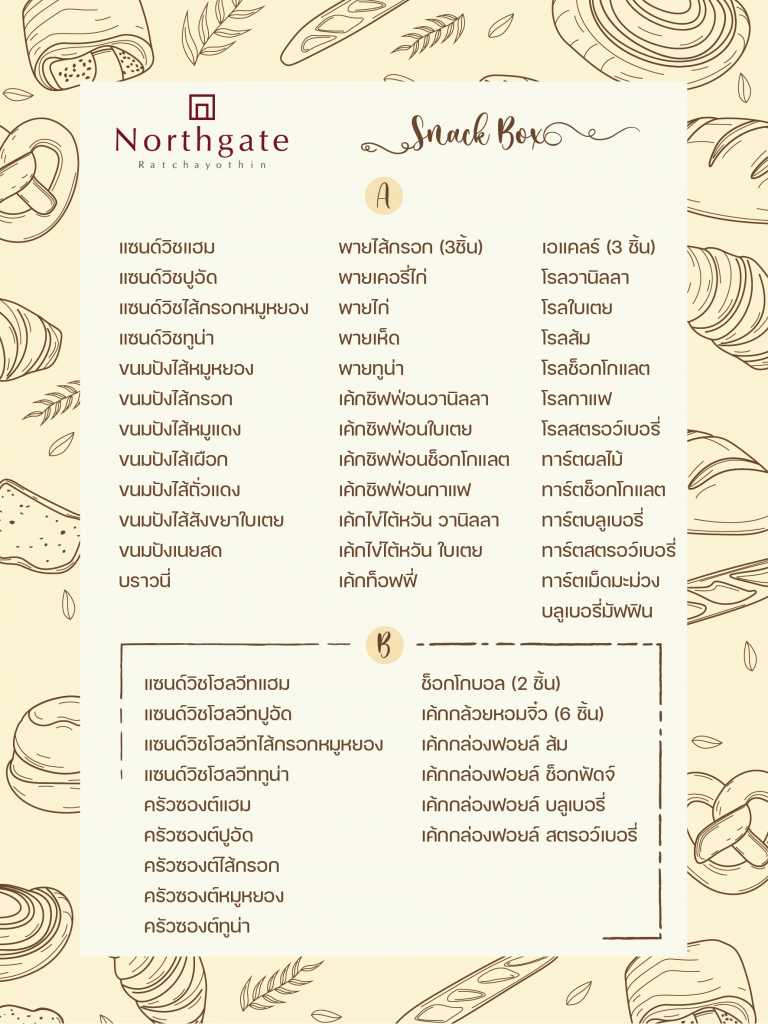 Northgate
Ratchayothin

Snack Box

A

แซนด์วิชแฮม
แซนด์วิชปูอัด
แซนด์วิชไส้กรอกหมูหยอง
แซนด์วิชทูน่า
ขนมปังไส้หมูหยอง
ขนมปังไส้กรอก
ขนมปังไส้หมูแดง
ขนมปังไส้เผือก
ขนมปังไส้ถั่วแดง
ขนมปังไส้สังขยาใบเตย
ขนมปังเนยสด
บราวนี่

พายไส้กรอก (3ชิ้น)
พายเคอรี่ไก่
พายไก่
พายเห็ด
พายทูน่า
เค้กชิฟฟ่อนวานิลลา
เค้กชิฟฟ่อนใบเตย
เค้กชิฟฟ่อนช็อกโกแลต
เค้กชิฟฟ่อนกาแฟ
เค้กไข่ไต้หวัน วานิลลา
เค้กไข่ไต้หวัน ใบเตย
เค้กท็อฟฟี่

เอแคลร์ (3 ชิ้น)
โรลวานิลลา
โรลใบเตย
โรลส้ม
โรลช็อกโกแลต
โรลกาแฟ
โรลสตรอว์เบอรี่
ทาร์ตผลไม้
ทาร์ตช็อกโกแลต
ทาร์ตบลูเบอรี่
ทาร์ตสตรอว์เบอรี่
ทาร์ตเม็ดมะม่วง
บลูเบอรี่มัฟฟิน

B

แซนด์วิชโฮลวีทแฮม
แซนด์วิชโฮลวีทปูอัด
แซนด์วิชโฮลวีทไส้กรอกหมูหยอง
แซนด์วิชโฮลวีททูน่า
ครัวซองต์แฮม
ครัวซองต์ปูอัด
ครัวซองต์ไส้กรอก
ครัวซองต์หมูหยอง
ครัวซองต์ทูน่า

ช็อกโกบอล (2 ชิ้น)
เค้กกล้วยหอมจิ๋ว (6 ชิ้น)
เค้กกล่องฟอยล์ ส้ม
เค้กกล่องฟอยล์ ช็อกฟัดจ์
เค้กกล่องฟอยล์ บลูเบอรี่
เค้กกล่องฟอยล์ สตรอว์เบอรี่